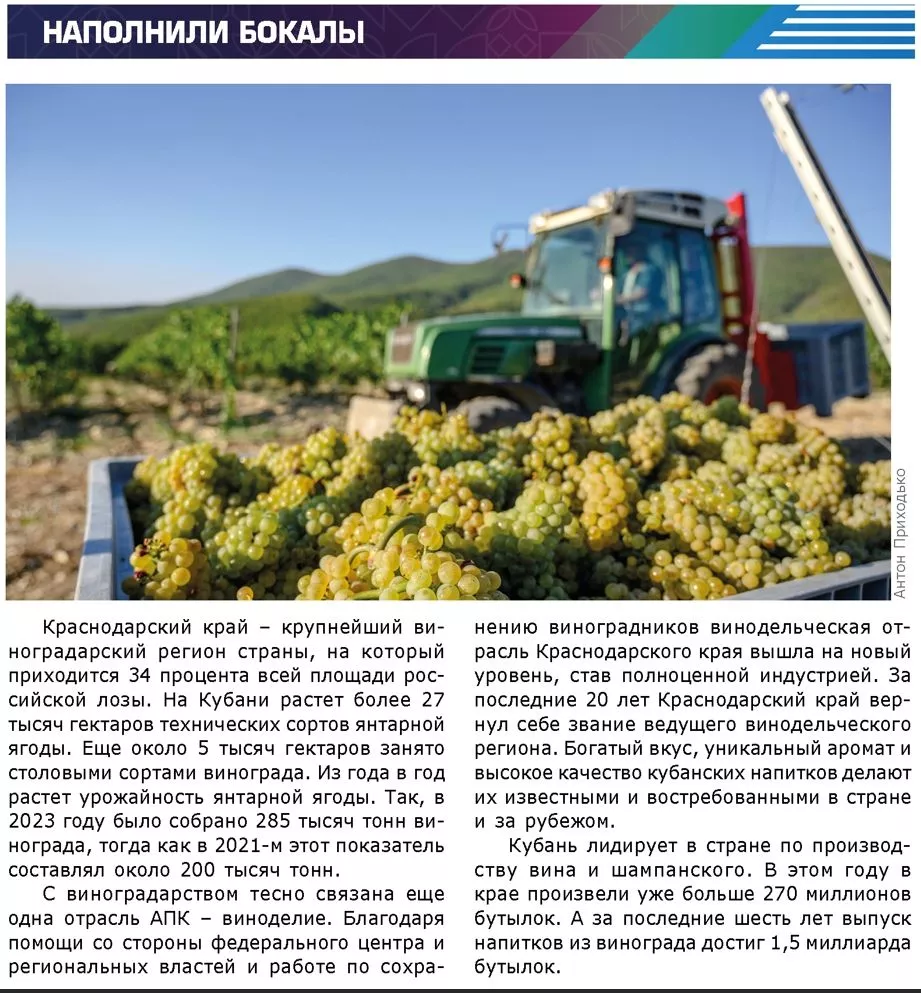 НАПОЛНИЛИ БОКАЛЫ

Антон Приходько

Краснодарский край – крупнейший виноградарский регион страны, на который приходится 34 процента всей площади российской лозы. На Кубани растет более 27 тысяч гектаров технических сортов янтарной ягоды. Еще около 5 тысяч гектаров занято столовыми сортами винограда. Из года в год растет урожайность янтарной ягоды. Так, в 2023 году было собрано 285 тысяч тонн винограда, тогда как в 2021-м этот показатель составлял около 200 тысяч тонн.

С виноградарством тесно связана еще одна отрасль АПК – виноделие. Благодаря помощи со стороны федерального центра и региональных властей и работе по сохранению виноградников винодельческая отрасль Краснодарского края вышла на новый уровень, став полноценной индустрией. За последние 20 лет Краснодарский край вернул себе звание ведущего винодельческого региона. Богатый вкус, уникальный аромат и высокое качество кубанских напитков делают их известными и востребованными в стране и за рубежом.

Кубань лидирует в стране по производству вина и шампанского. В этом году в крае произвели уже больше 270 миллионов бутылок. А за последние шесть лет выпуск напитков из винограда достиг 1,5 миллиарда бутылок.